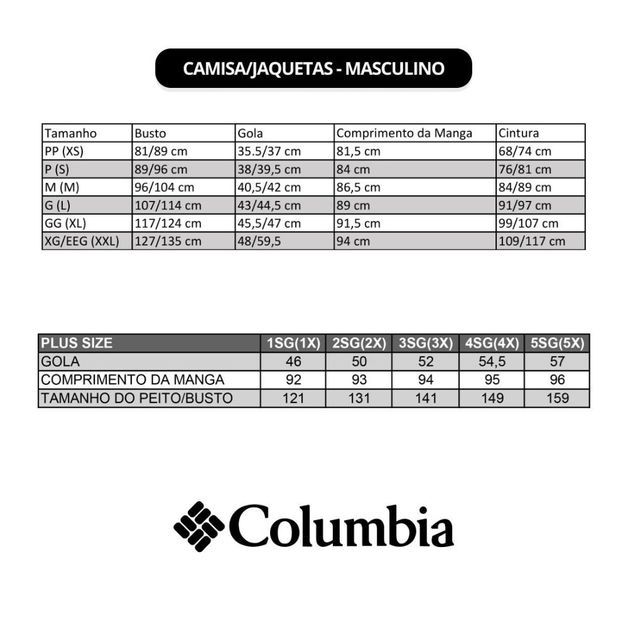 CAMISA/JAQUETAS - MASCULINO

| Tamanho | Busto | Gola | Comprimento da Manga | Cintura |
|---|---|---|---|---|
| PP (XS) | 81/89 cm | 35.5/37 cm | 81,5 cm | 68/74 cm |
| P (S) | 89/96 cm | 38/39,5 cm | 84 cm | 76/81 cm |
| M (M) | 96/104 cm | 40,5/42 cm | 86,5 cm | 84/89 cm |
| G (L) | 107/114 cm | 43/44,5 cm | 89 cm | 91/97 cm |
| GG (XL) | 117/124 cm | 45,5/47 cm | 91,5 cm | 99/107 cm |
| XG/EEG (XXL) | 127/135 cm | 48/59,5 | 94 cm | 109/117 cm |

| PLUS SIZE | 1SG(1X) | 2SG(2X) | 3SG(3X) | 4SG(4X) | 5SG(5X) |
|---|---|---|---|---|---|
| GOLA | 46 | 50 | 52 | 54,5 | 57 |
| COMPRIMENTO DA MANGA | 92 | 93 | 94 | 95 | 96 |
| TAMANHO DO PEITO/BUSTO | 121 | 131 | 141 | 149 | 159 |

Columbia